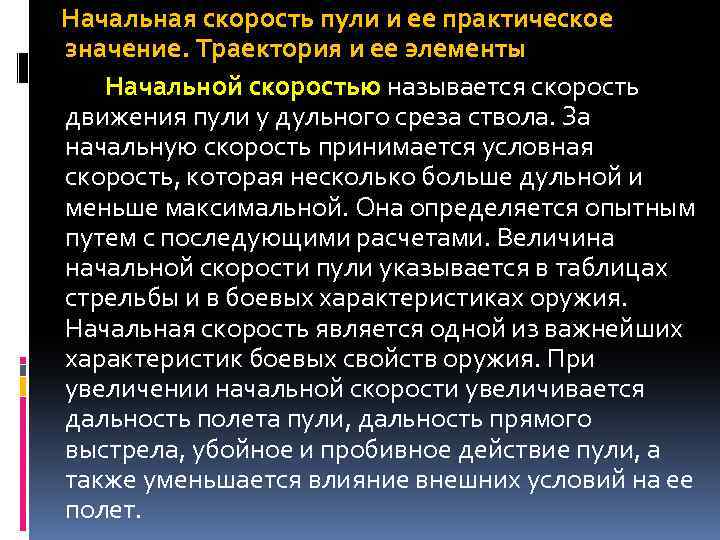 Начальная скорость пули и ее практическое значение. Траектория и ее элементы

Начальной скоростью называется скорость движения пули у дульного среза ствола. За начальную скорость принимается условная скорость, которая несколько больше дульной и меньше максимальной. Она определяется опытным путем с последующими расчетами. Величина начальной скорости пули указывается в таблицах стрельбы и в боевых характеристиках оружия. Начальная скорость является одной из важнейших характеристик боевых свойств оружия. При увеличении начальной скорости увеличивается дальность полета пули, дальность прямого выстрела, убойное и пробивное действие пули, а также уменьшается влияние внешних условий на ее полет.